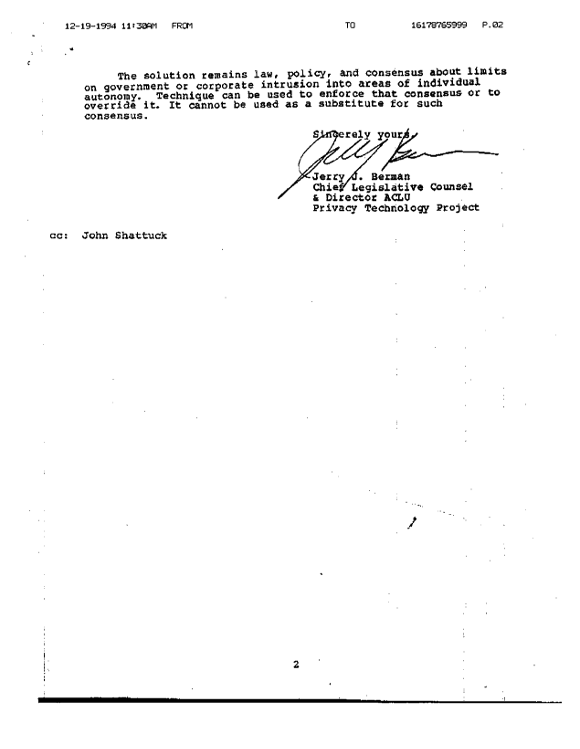 12-19-1994 11:30AM FROM TO 16178765999 P.02

The solution remains law, policy, and consensus about limits on government or corporate intrusion into areas of individual autonomy. Technique can be used to enforce that consensus or to override it. It cannot be used as a substitute for such consensus.

Sincerely yours,

Jerry J. Berman
Chief Legislative Counsel
& Director ACLU
Privacy Technology Project

cc: John Shattuck

2